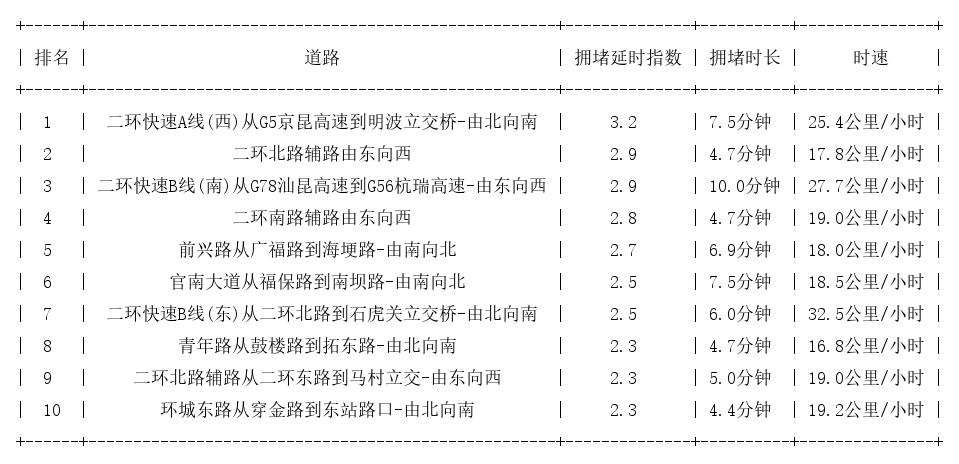 | 排名 | 道路 | 拥堵延时指数 | 拥堵时长 | 时速 |
|---|---|---|---|---|
| 1 | 二环快速A线(西)从G5京昆高速到明波立交桥-由北向南 | 3.2 | 7.5分钟 | 25.4公里/小时 |
| 2 | 二环北路辅路由东向西 | 2.9 | 4.7分钟 | 17.8公里/小时 |
| 3 | 二环快速B线(南)从G78汕昆高速到G56杭瑞高速-由东向西 | 2.9 | 10.0分钟 | 27.7公里/小时 |
| 4 | 二环南路辅路由东向西 | 2.8 | 4.7分钟 | 19.0公里/小时 |
| 5 | 前兴路从广福路到海埂路-由南向北 | 2.7 | 6.9分钟 | 18.0公里/小时 |
| 6 | 官南大道从福保路到南坝路-由南向北 | 2.5 | 7.5分钟 | 18.5公里/小时 |
| 7 | 二环快速B线(东)从二环北路到石虎关立交桥-由北向南 | 2.5 | 6.0分钟 | 32.5公里/小时 |
| 8 | 青年路从鼓楼路到拓东路-由北向南 | 2.3 | 4.7分钟 | 16.8公里/小时 |
| 9 | 二环北路辅路从二环东路到马村立交-由东向西 | 2.3 | 5.0分钟 | 19.0公里/小时 |
| 10 | 环城东路从穿金路到东站路口-由北向南 | 2.3 | 4.4分钟 | 19.2公里/小时 |